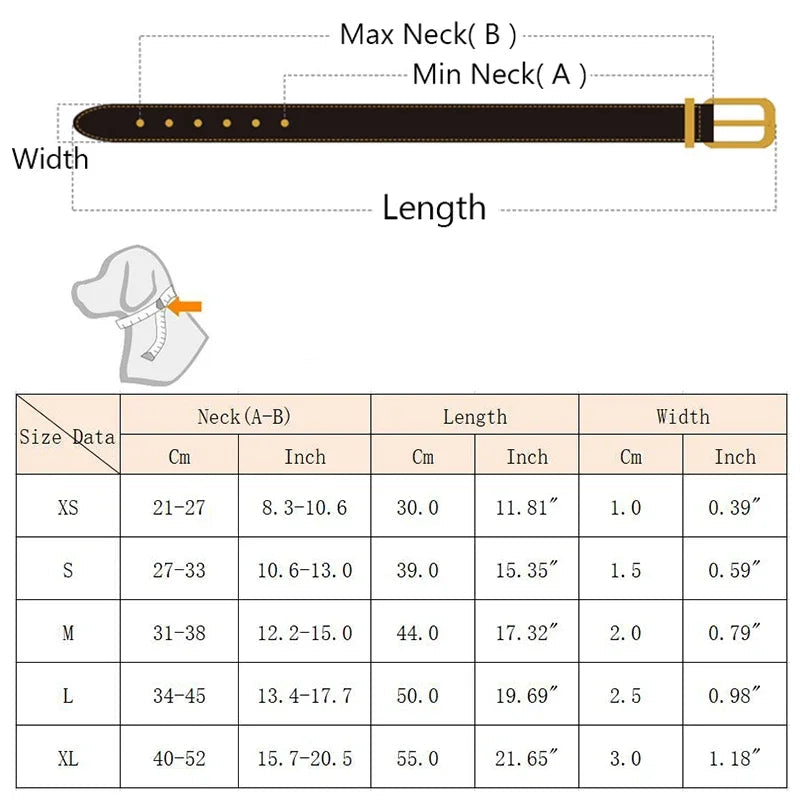 Max Neck( B )
Min Neck( A )
Width
Length

| Size Data | Neck(A-B) Cm | Neck(A-B) Inch | Length Cm | Length Inch | Width Cm | Width Inch |
|---|---|---|---|---|---|---|
| XS | 21-27 | 8.3-10.6 | 30.0 | 11.81″ | 1.0 | 0.39″ |
| S | 27-33 | 10.6-13.0 | 39.0 | 15.35″ | 1.5 | 0.59″ |
| M | 31-38 | 12.2-15.0 | 44.0 | 17.32″ | 2.0 | 0.79″ |
| L | 34-45 | 13.4-17.7 | 50.0 | 19.69″ | 2.5 | 0.98″ |
| XL | 40-52 | 15.7-20.5 | 55.0 | 21.65″ | 3.0 | 1.18″ |